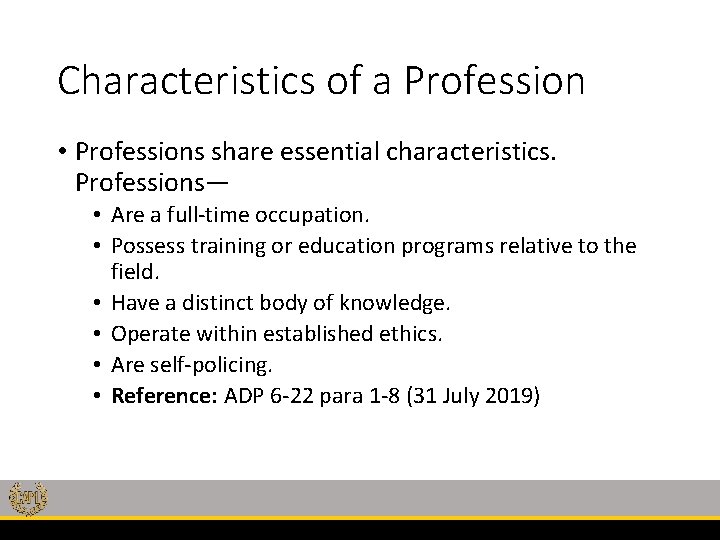 Characteristics of a Profession

• Professions share essential characteristics. Professions—

• Are a full-time occupation.
• Possess training or education programs relative to the field.
• Have a distinct body of knowledge.
• Operate within established ethics.
• Are self-policing.
• Reference: ADP 6-22 para 1-8 (31 July 2019)